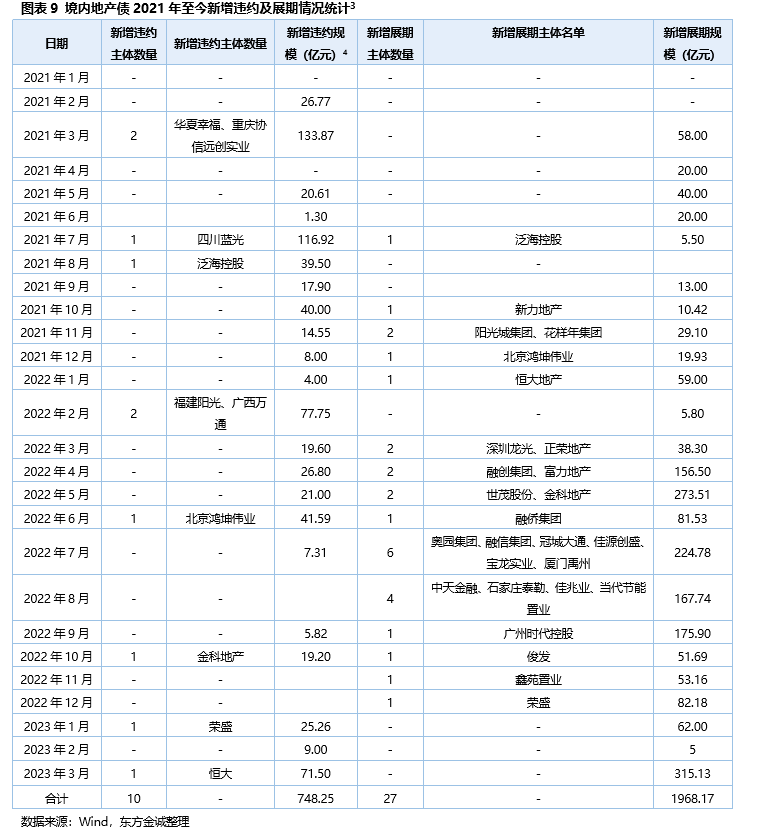 图表 9 境内地产债 2021 年至今新增违约及展期情况统计$^3$

| 日期 | 新增违约主体数量 | 新增违约主体数量 | 新增违约规模（亿元）$^4$ | 新增展期主体数量 | 新增展期主体名单 | 新增展期规模（亿元） |
|---|---|---|---|---|---|---|
| 2021 年 1 月 | - | - | - | - | - | - |
| 2021 年 2 月 | - | - | 26.77 | - | - | - |
| 2021 年 3 月 | 2 | 华夏幸福、重庆协信远创实业 | 133.87 | - | - | 58.00 |
| 2021 年 4 月 | - | - | - | - | - | 20.00 |
| 2021 年 5 月 | - | - | 20.61 | - | - | 40.00 |
| 2021 年 6 月 | | | 1.30 | | | 20.00 |
| 2021 年 7 月 | 1 | 四川蓝光 | 116.92 | 1 | 泛海控股 | 5.50 |
| 2021 年 8 月 | 1 | 泛海控股 | 39.50 | - | - | |
| 2021 年 9 月 | - | - | 17.90 | - | | 13.00 |
| 2021 年 10 月 | - | - | 40.00 | 1 | 新力地产 | 10.42 |
| 2021 年 11 月 | - | - | 14.55 | 2 | 阳光城集团、花样年集团 | 29.10 |
| 2021 年 12 月 | - | - | 8.00 | 1 | 北京鸿坤伟业 | 19.93 |
| 2022 年 1 月 | - | - | 4.00 | 1 | 恒大地产 | 59.00 |
| 2022 年 2 月 | 2 | 福建阳光、广西万通 | 77.75 | - | - | 5.80 |
| 2022 年 3 月 | - | - | 19.60 | 2 | 深圳龙光、正荣地产 | 38.30 |
| 2022 年 4 月 | - | - | 26.80 | 2 | 融创集团、富力地产 | 156.50 |
| 2022 年 5 月 | - | - | 21.00 | 2 | 世茂股份、金科地产 | 273.51 |
| 2022 年 6 月 | 1 | 北京鸿坤伟业 | 41.59 | 1 | 融侨集团 | 81.53 |
| 2022 年 7 月 | - | - | 7.31 | 6 | 奥园集团、融信集团、冠城大通、佳源创盛、宝龙实业、厦门禹州 | 224.78 |
| 2022 年 8 月 | - | - | | 4 | 中天金融、石家庄泰勒、佳兆业、当代节能置业 | 167.74 |
| 2022 年 9 月 | - | - | 5.82 | 1 | 广州时代控股 | 175.90 |
| 2022 年 10 月 | 1 | 金科地产 | 19.20 | 1 | 俊发 | 51.69 |
| 2022 年 11 月 | - | - | | 1 | 鑫苑置业 | 53.16 |
| 2022 年 12 月 | - | - | | 1 | 荣盛 | 82.18 |
| 2023 年 1 月 | 1 | 荣盛 | 25.26 | - | - | 62.00 |
| 2023 年 2 月 | - | - | 9.00 | - | - | 5 |
| 2023 年 3 月 | 1 | 恒大 | 71.50 | - | - | 315.13 |
| 合计 | 10 | - | 748.25 | 27 | - | 1968.17 |

数据来源：Wind，东方金诚整理